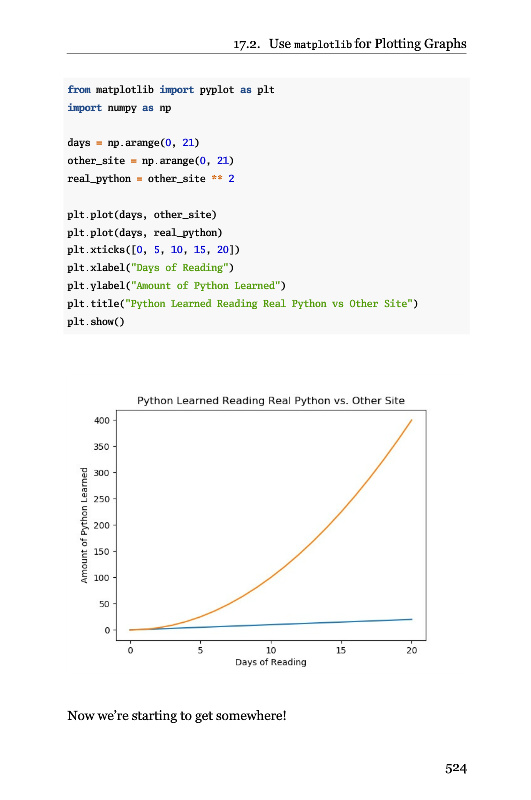 17.2. Use matplotlib for Plotting Graphs

from matplotlib import pyplot as plt
import numpy as np

days = np.arange(0, 21)
other_site = np.arange(0, 21)
real_python = other_site ** 2

plt.plot(days, other_site)
plt.plot(days, real_python)
plt.xticks([0, 5, 10, 15, 20])
plt.xlabel("Days of Reading")
plt.ylabel("Amount of Python Learned")
plt.title("Python Learned Reading Real Python vs Other Site")
plt.show()

Python Learned Reading Real Python vs. Other Site

Amount of Python Learned

400
350
300
250
200
150
100
50
0

0
5
10
15
20

Days of Reading

Now we're starting to get somewhere!

524